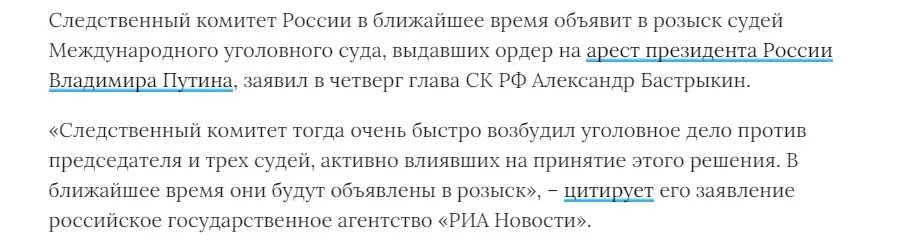 Следственный комитет России в ближайшее время объявит в розыск судей Международного уголовного суда, выдавших ордер на арест президента России Владимира Путина, заявил в четверг глава СК РФ Александр Бастрыкин.

«Следственный комитет тогда очень быстро возбудил уголовное дело против председателя и трех судей, активно влиявших на принятие этого решения. В ближайшее время они будут объявлены в розыск», – цитирует его заявление российское государственное агентство «РИА Новости».